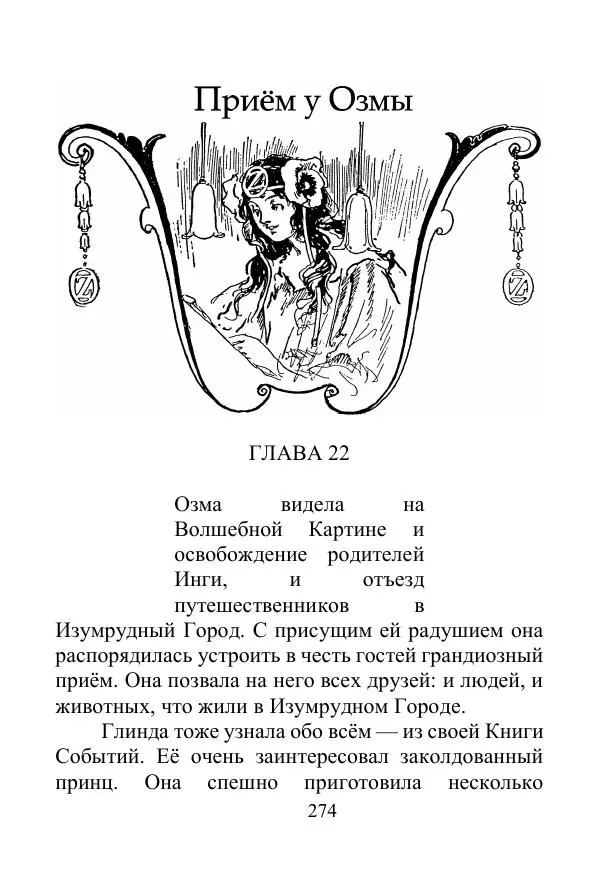 Приём у Озмы

ГЛАВА 22

Озма видела на Волшебной Картине и освобождение родителей Инги, и отъезд путешественников в Изумрудный Город. С присущим ей радушием она распорядилась устроить в честь гостей грандиозный приём. Она позвала на него всех друзей: и людей, и животных, что жили в Изумрудном Городе.

Глинда тоже узнала обо всём — из своей Книги Событий. Её очень заинтересовал заколдованный принц. Она спешно приготовила несколько

274